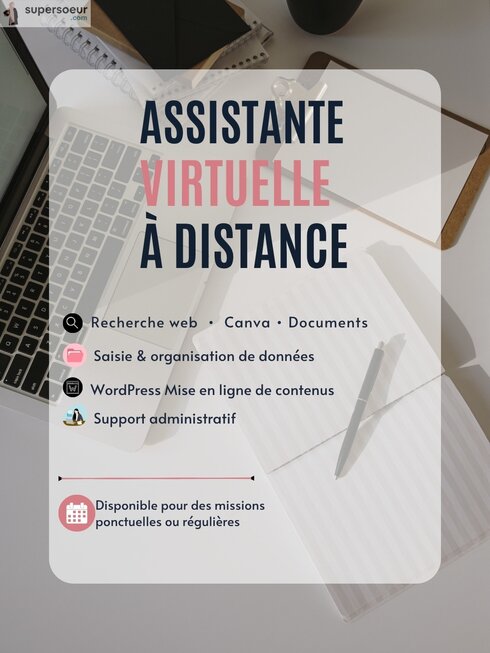 supersoeur
.com

ASSISTANTE
VIRTUELLE
À DISTANCE

Recherche web • Canva • Documents
Saisie & organisation de données
WordPress Mise en ligne de contenus
Support administratif

Disponible pour des missions ponctuelles ou régulières